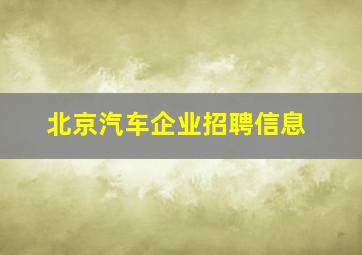 北京汽车企业招聘信息